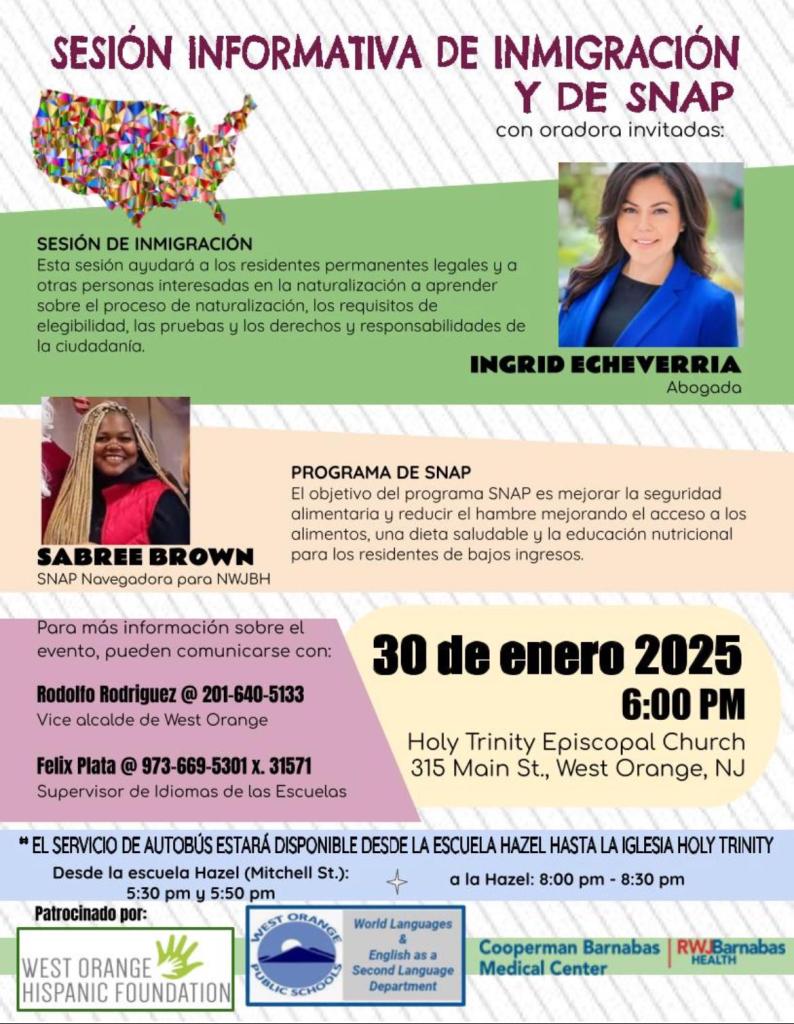 SESIÓN INFORMATIVA DE INMIGRACIÓN Y DE SNAP

con oradora invitadas:

SESIÓN DE INMIGRACIÓN
Esta sesión ayudará a los residentes permanentes legales y a otras personas interesadas en la naturalización a aprender sobre el proceso de naturalización, los requisitos de elegibilidad, las pruebas y los derechos y responsabilidades de la ciudadanía.

INGRID ECHEVERRIA
Abogada

SABREE BROWN
SNAP Navegadora para NWJBH

PROGRAMA DE SNAP
El objetivo del programa SNAP es mejorar la seguridad alimentaria y reducir el hambre mejorando el acceso a los alimentos, una dieta saludable y la educación nutricional para los residentes de bajos ingresos.

Para más información sobre el evento, pueden comunicarse con:

Rodolfo Rodriguez @ 201-640-5133
Vice alcalde de West Orange

Felix Plata @ 973-669-5301 x. 31571
Supervisor de Idiomas de las Escuelas

30 de enero 2025
6:00 PM
Holy Trinity Episcopal Church
315 Main St., West Orange, NJ

** EL SERVICIO DE AUTOBÚS ESTARÁ DISPONIBLE DESDE LA ESCUELA HAZEL HASTA LA IGLESIA HOLY TRINITY

Desde la escuela Hazel (Mitchell St.): 5:30 pm y 5:50 pm

a la Hazel: 8:00 pm - 8:30 pm

Patrocinado por:

WEST ORANGE HISPANIC FOUNDATION

WEST ORANGE PUBLIC SCHOOLS

World Languages & English as a Second Language Department

Cooperman Barnabas Medical Center

RWJBarnabas HEALTH